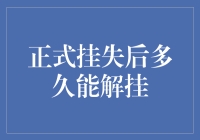 正式挂失后多久能解挂